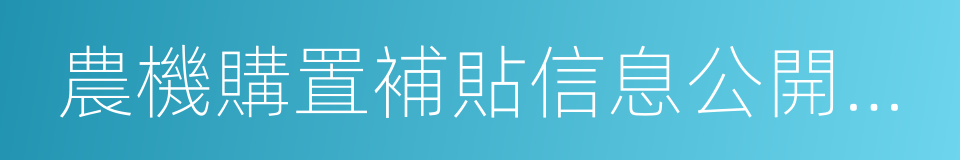 農機購置補貼信息公開...